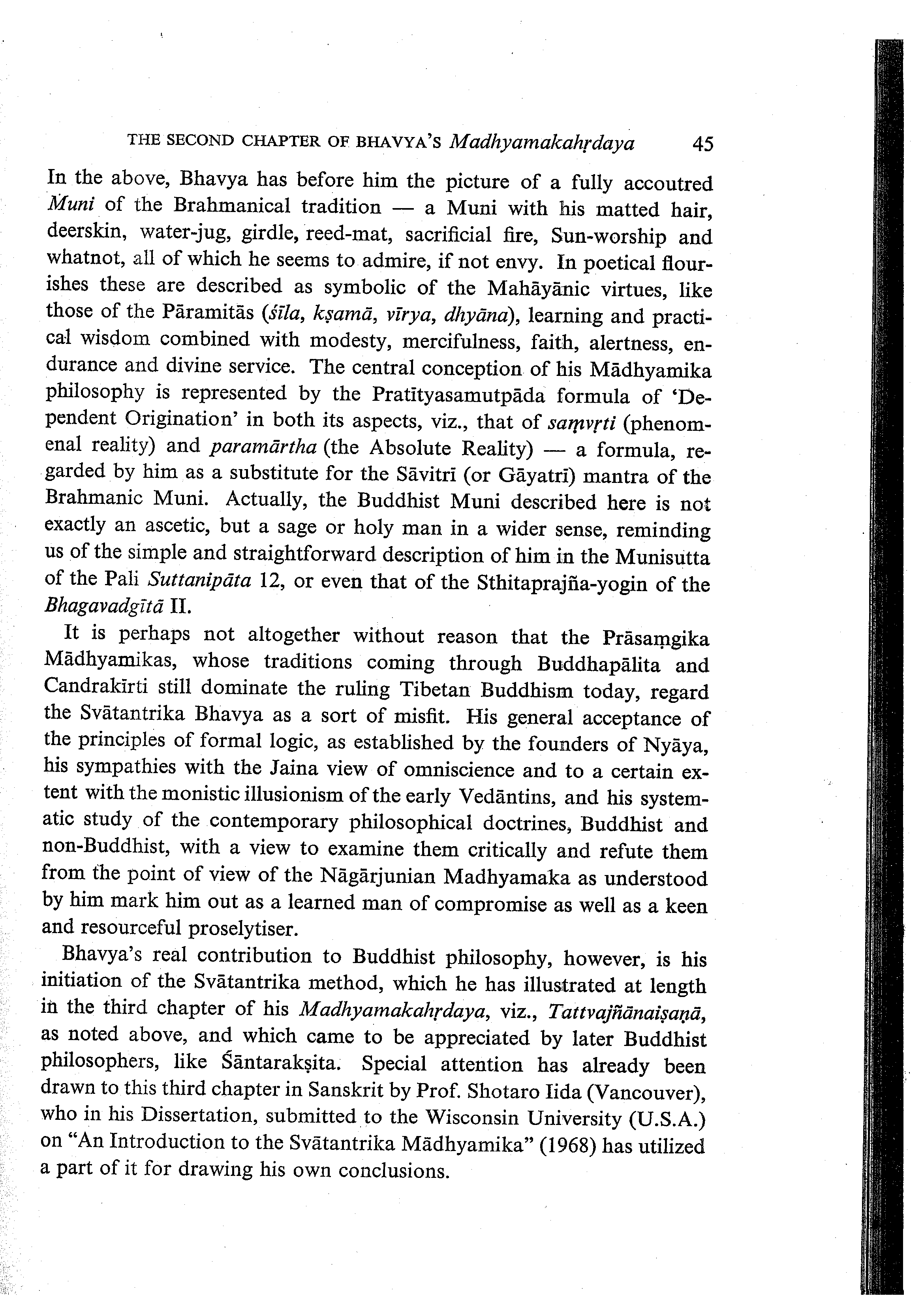 THE SECOND CHAPTER OF BHAVYA'S Madhyamakahṛdaya 45

In the above, Bhavya has before him the picture of a fully accoutred Muni of the Brahmanical tradition — a Muni with his matted hair, deerskin, water-jug, girdle, reed-mat, sacrificial fire, Sun-worship and whatnot, all of which he seems to admire, if not envy. In poetical flourishes these are described as symbolic of the Mahāyānic virtues, like those of the Pāramitās (śīla, kṣamā, vīrya, dhyāna), learning and practical wisdom combined with modesty, mercifulness, faith, alertness, endurance and divine service. The central conception of his Mādhyamika philosophy is represented by the Pratītyasamutpāda formula of 'Dependent Origination' in both its aspects, viz., that of saṃvṛti (phenomenal reality) and paramārtha (the Absolute Reality) — a formula, regarded by him as a substitute for the Sāvitrī (or Gāyatrī) mantra of the Brahmanic Muni. Actually, the Buddhist Muni described here is not exactly an ascetic, but a sage or holy man in a wider sense, reminding us of the simple and straightforward description of him in the Munisutta of the Pali Suttanipāta 12, or even that of the Sthitaprajña-yogin of the Bhagavadgītā II.

It is perhaps not altogether without reason that the Prāsaṃgika Mādhyamikas, whose traditions coming through Buddhapālita and Candrakīrti still dominate the ruling Tibetan Buddhism today, regard the Svātantrika Bhavya as a sort of misfit. His general acceptance of the principles of formal logic, as established by the founders of Nyāya, his sympathies with the Jaina view of omniscience and to a certain extent with the monistic illusionism of the early Vedāntins, and his systematic study of the contemporary philosophical doctrines, Buddhist and non-Buddhist, with a view to examine them critically and refute them from the point of view of the Nāgārjunian Madhyamaka as understood by him mark him out as a learned man of compromise as well as a keen and resourceful proselytiser.

Bhavya's real contribution to Buddhist philosophy, however, is his initiation of the Svātantrika method, which he has illustrated at length in the third chapter of his Madhyamakahṛdaya, viz., Tattvajñānaiṣaṇā, as noted above, and which came to be appreciated by later Buddhist philosophers, like Śāntarakṣita. Special attention has already been drawn to this third chapter in Sanskrit by Prof. Shotaro Iida (Vancouver), who in his Dissertation, submitted to the Wisconsin University (U.S.A.) on "An Introduction to the Svātantrika Mādhyamika" (1968) has utilized a part of it for drawing his own conclusions.